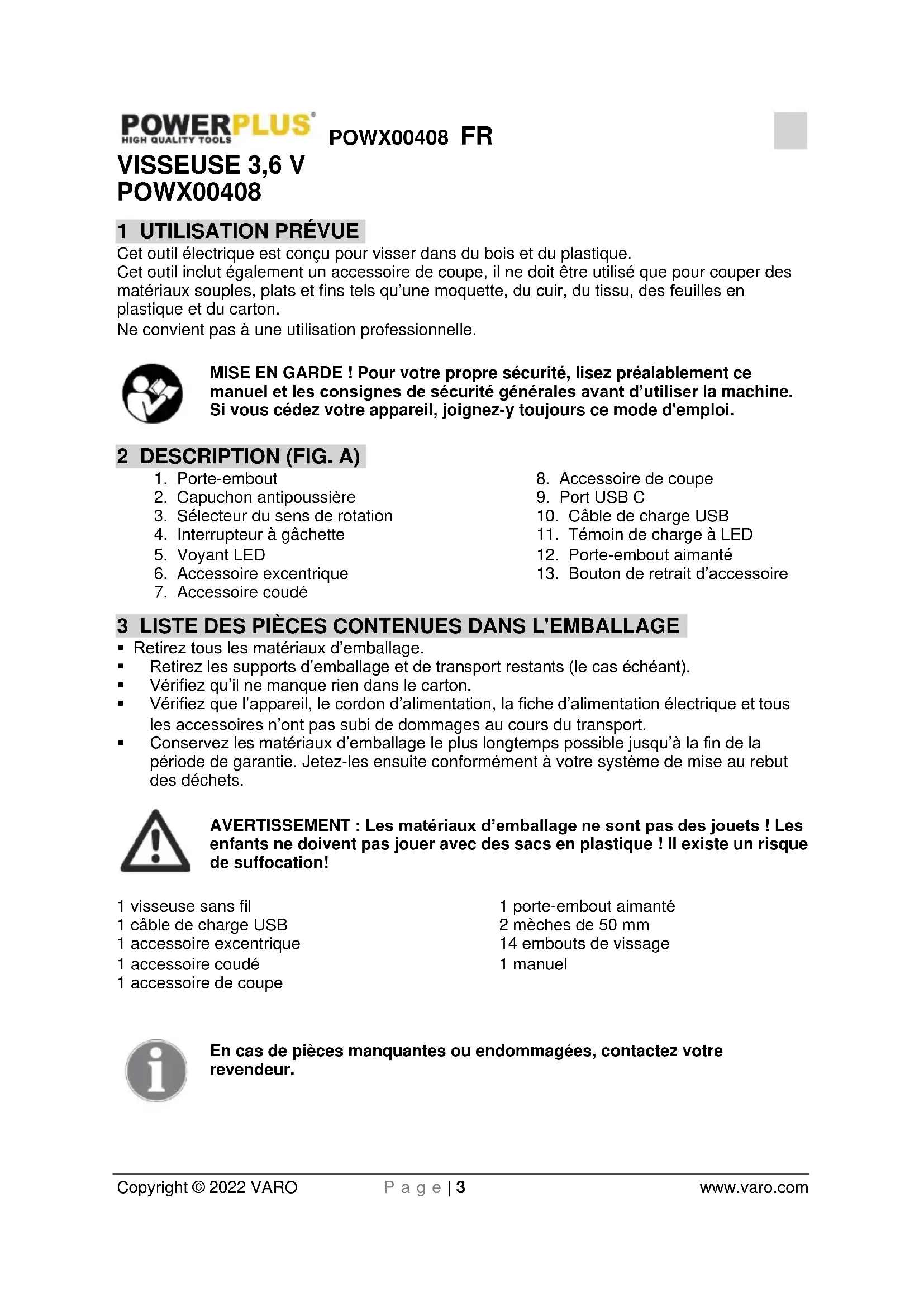 POWERPLUS®
HIGH QUALITY TOOLS

POWX00408 FR

VISSEUSE 3,6 V
POWX00408

1 UTILISATION PRÉVUE

Cet outil électrique est conçu pour visser dans du bois et du plastique.
Cet outil inclut également un accessoire de coupe, il ne doit être utilisé que pour couper des matériaux souples, plats et fins tels qu'une moquette, du cuir, du tissu, des feuilles en plastique et du carton.
Ne convient pas à une utilisation professionnelle.

MISE EN GARDE ! Pour votre propre sécurité, lisez préalablement ce manuel et les consignes de sécurité générales avant d'utiliser la machine. Si vous cédez votre appareil, joignez-y toujours ce mode d'emploi.

2 DESCRIPTION (FIG. A)

1. Porte-embout
2. Capuchon antipoussière
3. Sélecteur du sens de rotation
4. Interrupteur à gâchette
5. Voyant LED
6. Accessoire excentrique
7. Accessoire coudé

8. Accessoire de coupe
9. Port USB C
10. Câble de charge USB
11. Témoin de charge à LED
12. Porte-embout aimanté
13. Bouton de retrait d'accessoire

3 LISTE DES PIÈCES CONTENUES DANS L'EMBALLAGE

▪ Retirez tous les matériaux d'emballage.
▪ Retirez les supports d'emballage et de transport restants (le cas échéant).
▪ Vérifiez qu'il ne manque rien dans le carton.
▪ Vérifiez que l'appareil, le cordon d'alimentation, la fiche d'alimentation électrique et tous les accessoires n'ont pas subi de dommages au cours du transport.
▪ Conservez les matériaux d'emballage le plus longtemps possible jusqu'à la fin de la période de garantie. Jetez-les ensuite conformément à votre système de mise au rebut des déchets.

AVERTISSEMENT : Les matériaux d'emballage ne sont pas des jouets ! Les enfants ne doivent pas jouer avec des sacs en plastique ! Il existe un risque de suffocation!

1 visseuse sans fil
1 câble de charge USB
1 accessoire excentrique
1 accessoire coudé
1 accessoire de coupe

1 porte-embout aimanté
2 mèches de 50 mm
14 embouts de vissage
1 manuel

En cas de pièces manquantes ou endommagées, contactez votre revendeur.

Copyright © 2022 VARO   P a g e | 3   www.varo.com